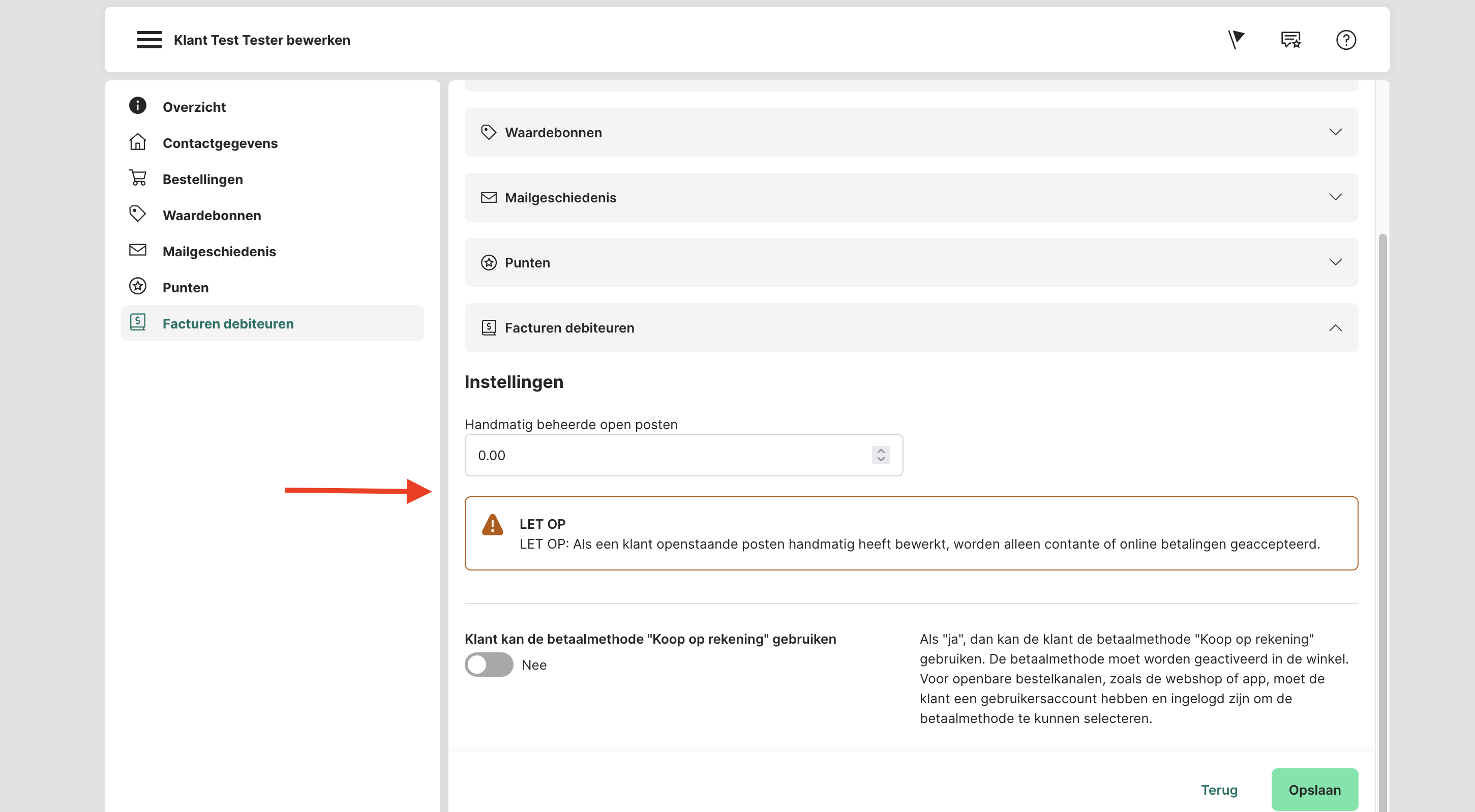 Klant Test Tester bewerken

Overzicht
Contactgegevens
Bestellingen
Waardebonnen
Mailgeschiedenis
Punten
Facturen debiteuren

Waardebonnen

Mailgeschiedenis

Punten

Facturen debiteuren

Instellingen

Handmatig beheerde open posten
0.00

LET OP
LET OP: Als een klant openstaande posten handmatig heeft bewerkt, worden alleen contante of online betalingen geaccepteerd.

Klant kan de betaalmethode "Koop op rekening" gebruiken
Nee

Als "ja", dan kan de klant de betaalmethode "Koop op rekening" gebruiken. De betaalmethode moet worden geactiveerd in de winkel. Voor openbare bestelkanalen, zoals de webshop of app, moet de klant een gebruikersaccount hebben en ingelogd zijn om de betaalmethode te kunnen selecteren.

Terug
Opslaan